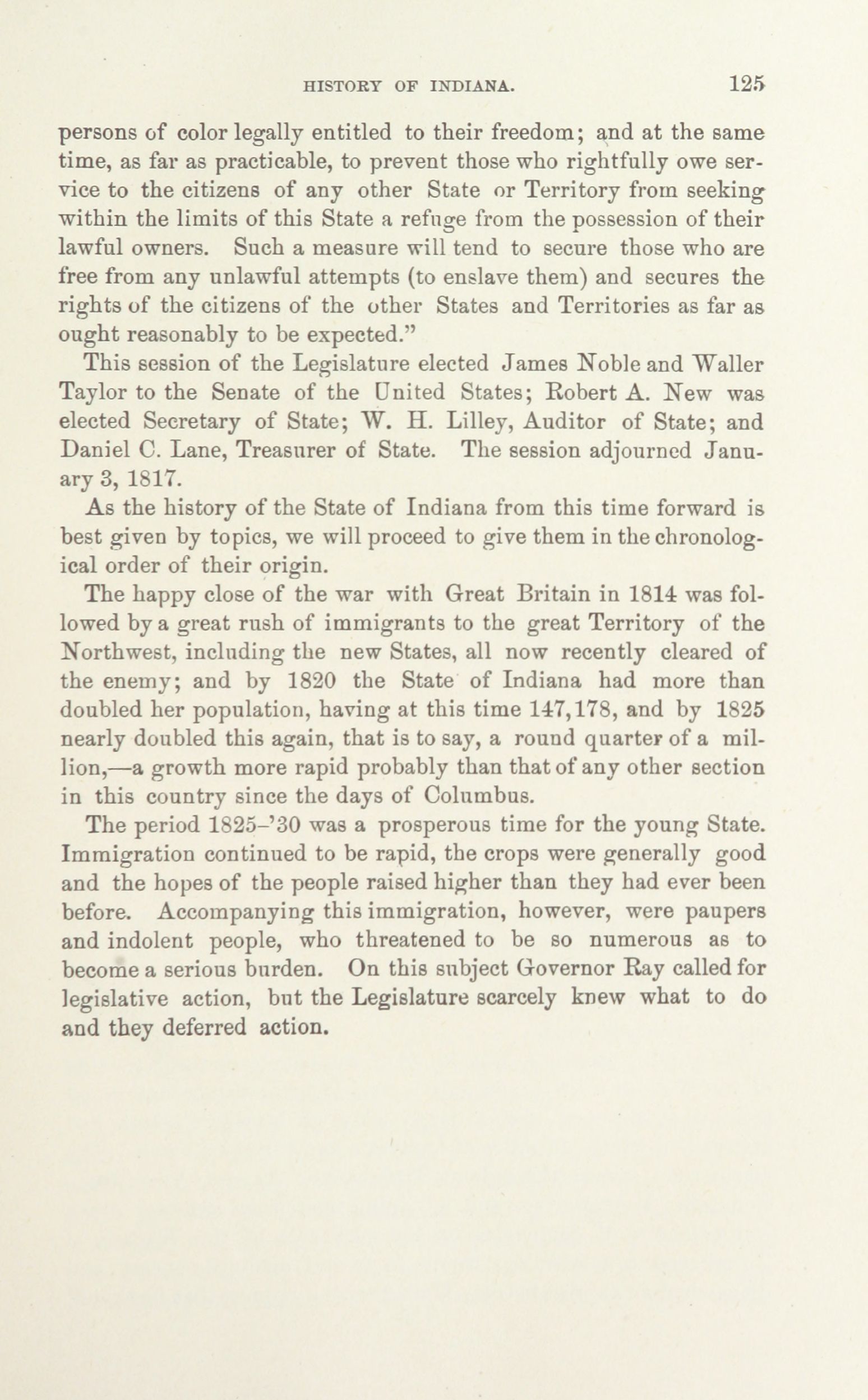 HISTORY OF INDIANA. 125

persons of color legally entitled to their freedom; and at the same time, as far as practicable, to prevent those who rightfully owe service to the citizens of any other State or Territory from seeking within the limits of this State a refuge from the possession of their lawful owners. Such a measure will tend to secure those who are free from any unlawful attempts (to enslave them) and secures the rights of the citizens of the other States and Territories as far as ought reasonably to be expected."

This session of the Legislature elected James Noble and Waller Taylor to the Senate of the United States; Robert A. New was elected Secretary of State; W. H. Lilley, Auditor of State; and Daniel C. Lane, Treasurer of State. The session adjourned January 3, 1817.

As the history of the State of Indiana from this time forward is best given by topics, we will proceed to give them in the chronological order of their origin.

The happy close of the war with Great Britain in 1814 was followed by a great rush of immigrants to the great Territory of the Northwest, including the new States, all now recently cleared of the enemy; and by 1820 the State of Indiana had more than doubled her population, having at this time 147,178, and by 1825 nearly doubled this again, that is to say, a round quarter of a million,—a growth more rapid probably than that of any other section in this country since the days of Columbus.

The period 1825–'30 was a prosperous time for the young State. Immigration continued to be rapid, the crops were generally good and the hopes of the people raised higher than they had ever been before. Accompanying this immigration, however, were paupers and indolent people, who threatened to be so numerous as to become a serious burden. On this subject Governor Ray called for legislative action, but the Legislature scarcely knew what to do and they deferred action.